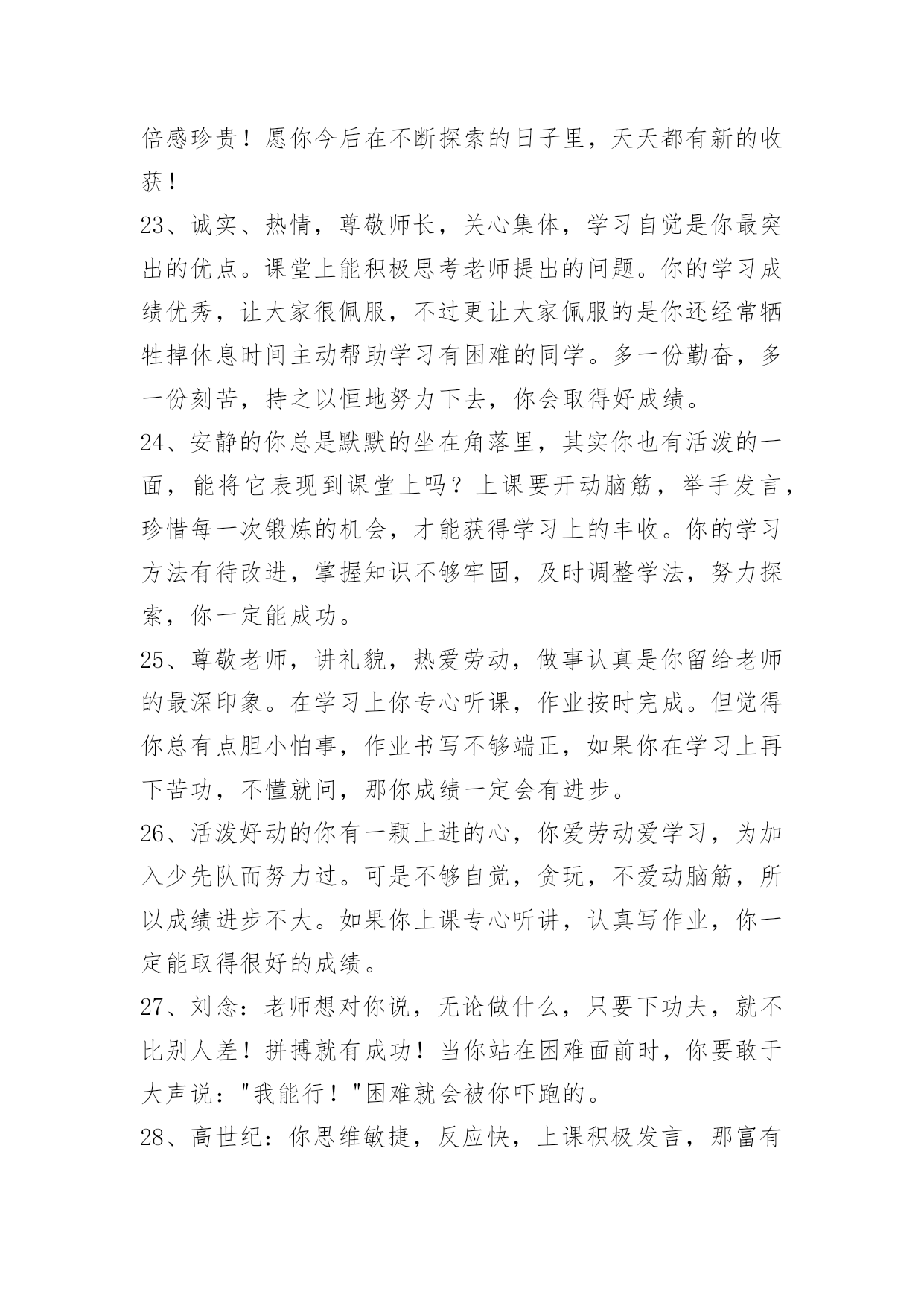 倍感珍贵！愿你今后在不断探索的日子里，天天都有新的收获！

23、诚实、热情，尊敬师长，关心集体，学习自觉是你最突出的优点。课堂上能积极思考老师提出的问题。你的学习成绩优秀，让大家很佩服，不过更让大家佩服的是你还经常牺牲掉休息时间主动帮助学习有困难的同学。多一份勤奋，多一份刻苦，持之以恒地努力下去，你会取得好成绩。

24、安静的你总是默默的坐在角落里，其实你也有活泼的一面，能将它表现到课堂上吗？上课要开动脑筋，举手发言，珍惜每一次锻炼的机会，才能获得学习上的丰收。你的学习方法有待改进，掌握知识不够牢固，及时调整学法，努力探索，你一定能成功。

25、尊敬老师，讲礼貌，热爱劳动，做事认真是你留给老师的最深印象。在学习上你专心听课，作业按时完成。但觉得你总有点胆小怕事，作业书写不够端正，如果你在学习上再下苦功，不懂就问，那你成绩一定会有进步。

26、活泼好动的你有一颗上进的心，你爱劳动爱学习，为加入少先队而努力过。可是不够自觉，贪玩，不爱动脑筋，所以成绩进步不大。如果你上课专心听讲，认真写作业，你一定能取得很好的成绩。

27、刘念：老师想对你说，无论做什么，只要下功夫，就不比别人差！拼搏就有成功！当你站在困难面前时，你要敢于大声说："我能行！"困难就会被你吓跑的。

28、高世纪：你思维敏捷，反应快，上课积极发言，那富有